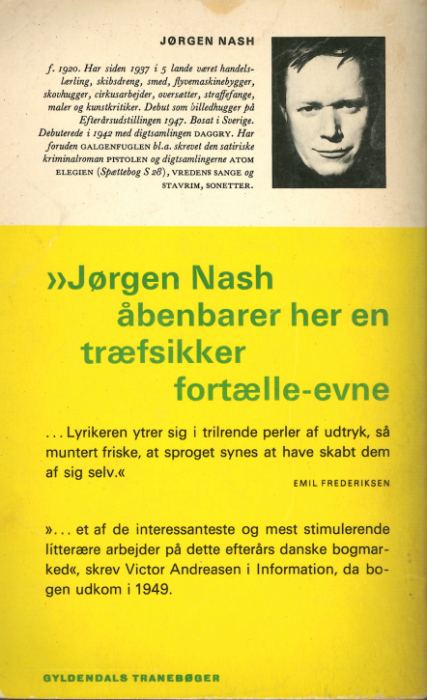 JØRGEN NASH

f. 1920. Har siden 1937 i 5 lande været handelslærling, skibsdreng, smed, flyvemaskinebygger, skovhugger, cirkusarbejder, oversætter, straffefange, maler og kunstkritiker. Debut som billedhugger på Efterårsudstillingen 1947. Bosat i Sverige. Debuterede i 1942 med digtsamlingen DAGGRY. Har foruden GALGENFUGLEN bl.a. skrevet den satiriske kriminalroman PISTOLEN og digtsamlingerne ATOM ELEGIEN (Spættebog S 28), VREDENS SANGE og STAVRIM, SONETTER.

»Jørgen Nash åbenbarer her en træfsikker fortælle-evne

... Lyrikeren ytrer sig i trilrende perler af udtryk, så muntert friske, at sproget synes at have skabt dem af sig selv.«

EMIL FREDERIKSEN

»... et af de interessanteste og mest stimulerende litterære arbejder på dette efterårs danske bogmarked«, skrev Victor Andreasen i Information, da bogen udkom i 1949.

GYLDENDALS TRANEBØGER